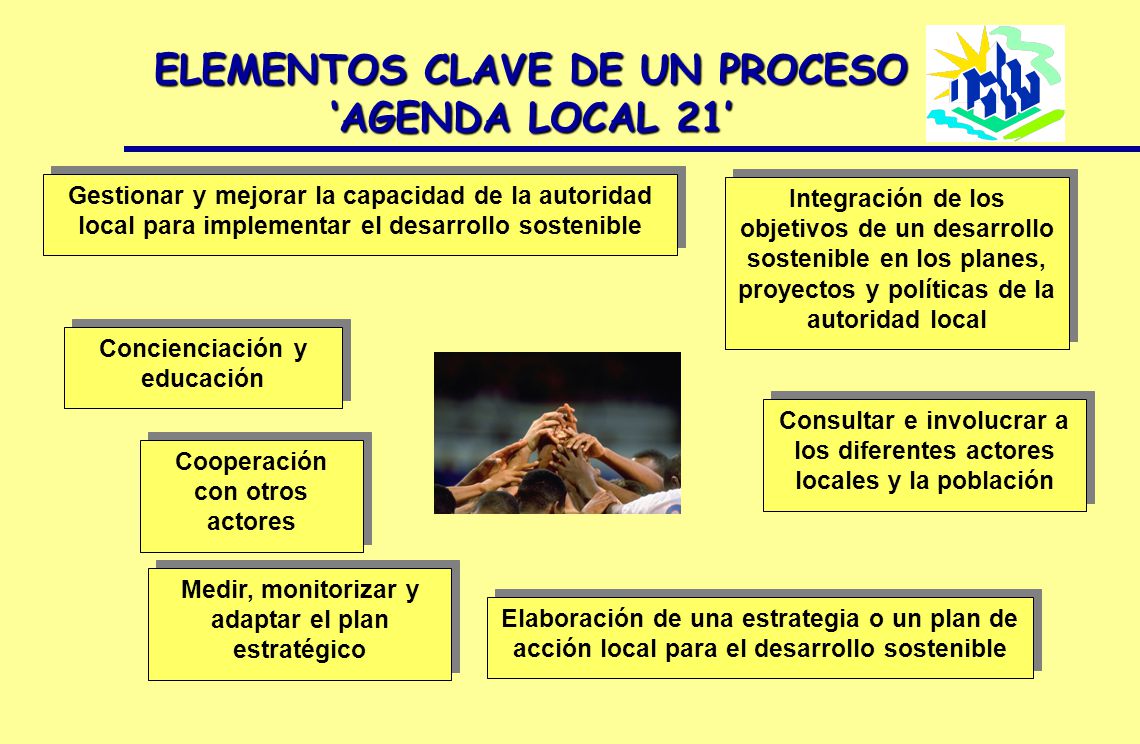 ELEMENTOS CLAVE DE UN PROCESO ‘AGENDA LOCAL 21’

Gestionar y mejorar la capacidad de la autoridad local para implementar el desarrollo sostenible

Integración de los objetivos de un desarrollo sostenible en los planes, proyectos y políticas de la autoridad local

Concienciación y educación

Consultar e involucrar a los diferentes actores locales y la población

Cooperación con otros actores

Medir, monitorizar y adaptar el plan estratégico

Elaboración de una estrategia o un plan de acción local para el desarrollo sostenible